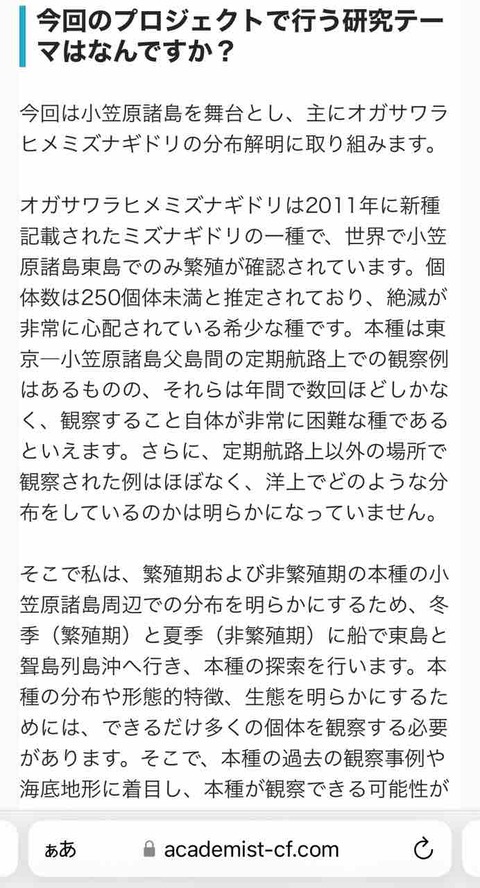 今回のプロジェクトで行う研究テーマはなんですか？

今回は小笠原諸島を舞台とし、主にオガサワラヒメミズナギドリの分布解明に取り組みます。

オガサワラヒメミズナギドリは2011年に新種記載されたミズナギドリの一種で、世界で小笠原諸島東島でのみ繁殖が確認されています。個体数は250個体未満と推定されており、絶滅が非常に心配されている希少な種です。本種は東京―小笠原諸島父島間の定期航路上での観察例はあるものの、それらは年間で数回ほどしかなく、観察すること自体が非常に困難な種であるといえます。さらに、定期航路上以外の場所で観察された例はほぼなく、洋上でどのような分布をしているのかは明らかになっていません。

そこで私は、繁殖期および非繁殖期の本種の小笠原諸島周辺での分布を明らかにするため、冬季（繁殖期）と夏季（非繁殖期）に船で東島と聟島列島沖へ行き、本種の探索を行います。本種の分布や形態的特徴、生態を明らかにするためには、できるだけ多くの個体を観察する必要があります。そこで、本種の過去の観察事例や海底地形に着目し、本種が観察できる可能性が

ぁあ academist-cf.com